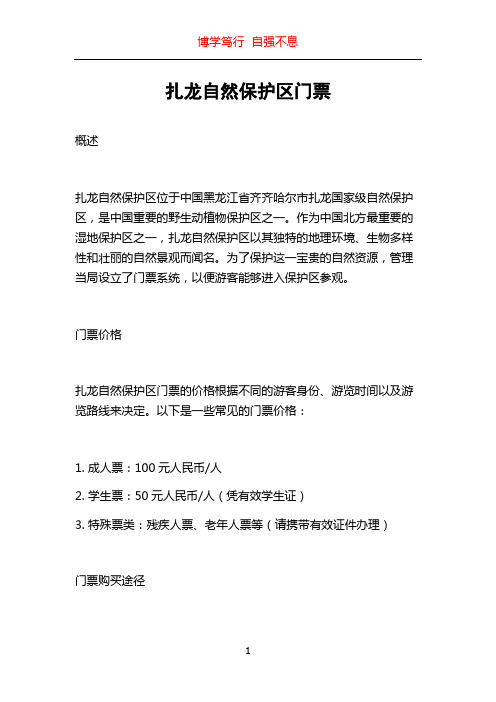 博学笃行 自强不息

扎龙自然保护区门票

概述

扎龙自然保护区位于中国黑龙江省齐齐哈尔市扎龙国家级自然保护区，是中国重要的野生动植物保护区之一。作为中国北方最重要的湿地保护区之一，扎龙自然保护区以其独特的地理环境、生物多样性和壮丽的自然景观而闻名。为了保护这一宝贵的自然资源，管理当局设立了门票系统，以便游客能够进入保护区参观。

门票价格

扎龙自然保护区门票的价格根据不同的游客身份、游览时间以及游览路线来决定。以下是一些常见的门票价格：

1. 成人票：100 元人民币/人

2. 学生票：50 元人民币/人（凭有效学生证）

3. 特殊票类：残疾人票、老年人票等（请携带有效证件办理）

门票购买途径

1